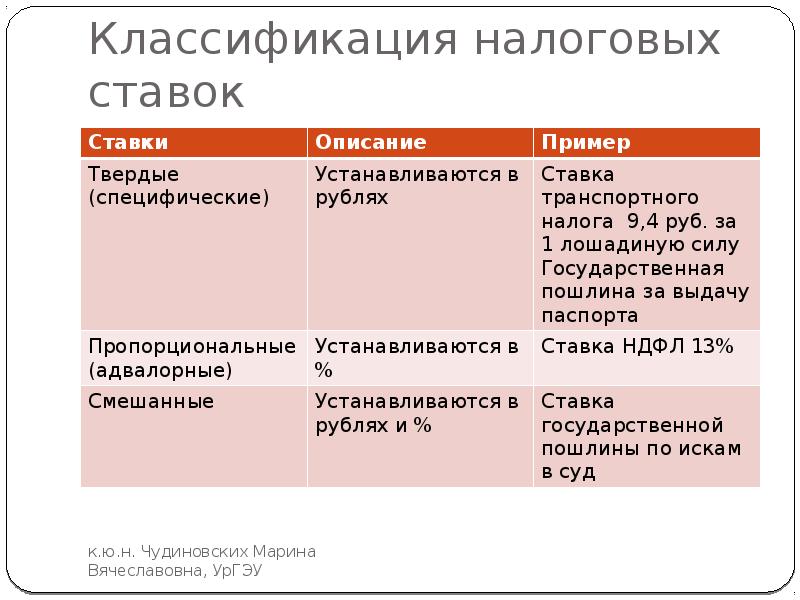 Классификация налоговых ставок

| Ставки | Описание | Пример |
|---|---|---|
| Твердые (специфические) | Устанавливаются в рублях | Ставка транспортного налога 9,4 руб. за 1 лошадиную силу Государственная пошлина за выдачу паспорта |
| Пропорциональные (адвалорные) | Устанавливаются в % | Ставка НДФЛ 13% |
| Смешанные | Устанавливаются в рублях и % | Ставка государственной пошлины по искам в суд |

к.ю.н. Чудиновских Марина Вячеславовна, УрГЭУ